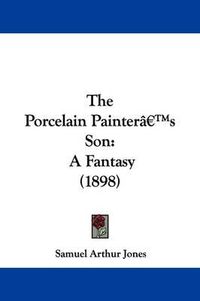 The
Porcelain Painterâ€™s
Son:
A Fantasy
(1898)

Samuel Arthur Jones